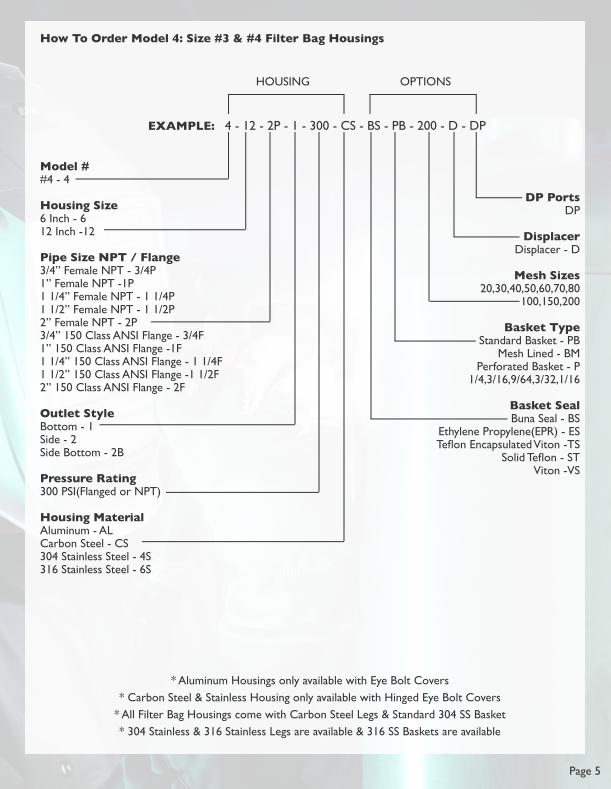 How To Order Model 4: Size #3 & #4 Filter Bag Housings

HOUSING

OPTIONS

EXAMPLE: 4 - 12 - 2P - 1 - 300 - CS - BS - PB - 200 - D - DP

Model #
#4 - 4

Housing Size
6 Inch - 6
12 Inch -12

Pipe Size NPT / Flange
3/4" Female NPT - 3/4P
1" Female NPT -1P
1 1/4" Female NPT - 1 1/4P
1 1/2" Female NPT - 1 1/2P
2" Female NPT - 2P
3/4" 150 Class ANSI Flange - 3/4F
1" 150 Class ANSI Flange -1F
1 1/4" 150 Class ANSI Flange - 1 1/4F
1 1/2" 150 Class ANSI Flange -1 1/2F
2" 150 Class ANSI Flange - 2F

Outlet Style
Bottom - 1
Side - 2
Side Bottom - 2B

Pressure Rating
300 PSI(Flanged or NPT)

Housing Material
Aluminum - AL
Carbon Steel - CS
304 Stainless Steel - 4S
316 Stainless Steel - 6S

DP Ports
DP

Displacer
Displacer - D

Mesh Sizes
20,30,40,50,60,70,80
100,150,200

Basket Type
Standard Basket - PB
Mesh Lined - BM
Perforated Basket - P
1/4,3/16,9/64,3/32,1/16

Basket Seal
Buna Seal - BS
Ethylene Propylene(EPR) - ES
Teflon Encapsulated Viton -TS
Solid Teflon - ST
Viton -VS

* Aluminum Housings only available with Eye Bolt Covers
* Carbon Steel & Stainless Housing only available with Hinged Eye Bolt Covers
* All Filter Bag Housings come with Carbon Steel Legs & Standard 304 SS Basket
* 304 Stainless & 316 Stainless Legs are available & 316 SS Baskets are available

Page 5